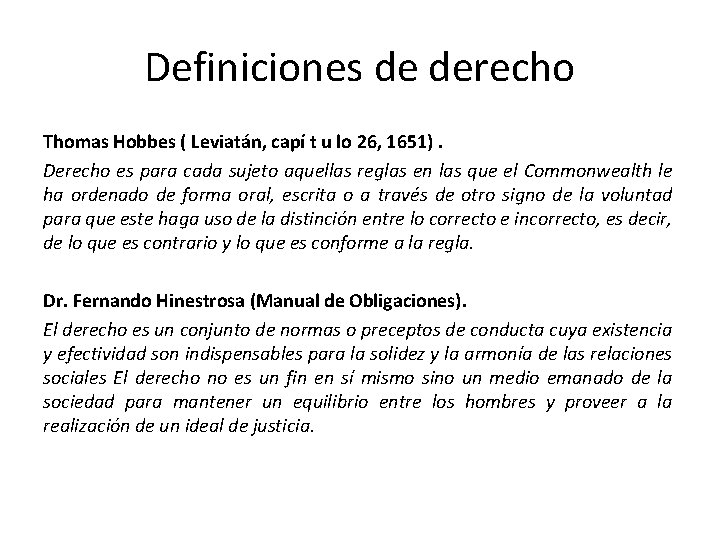 Definiciones de derecho

Thomas Hobbes ( Leviatán, capí t u lo 26, 1651) .

Derecho es para cada sujeto aquellas reglas en las que el Commonwealth le ha ordenado de forma oral, escrita o a través de otro signo de la voluntad para que este haga uso de la distinción entre lo correcto e incorrecto, es decir, de lo que es contrario y lo que es conforme a la regla.

Dr. Fernando Hinestrosa (Manual de Obligaciones).

El derecho es un conjunto de normas o preceptos de conducta cuya existencia y efectividad son indispensables para la solidez y la armonía de las relaciones sociales El derecho no es un fin en sí mismo sino un medio emanado de la sociedad para mantener un equilibrio entre los hombres y proveer a la realización de un ideal de justicia.